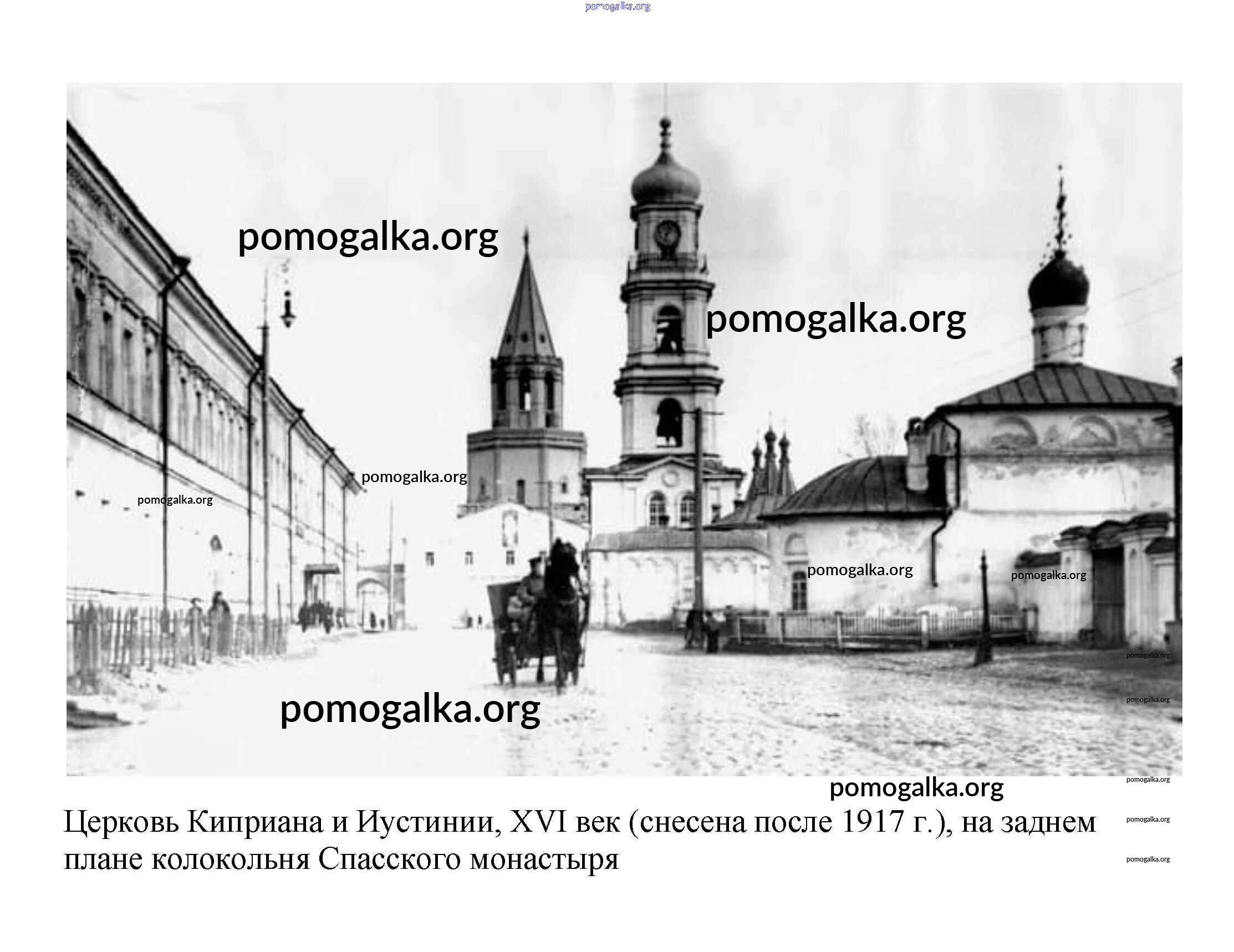 Церковь Киприана и Иустинии, XVI век (снесена после 1917 г.), на заднем плане колокольня Спасского монастыря

pomogalka.org